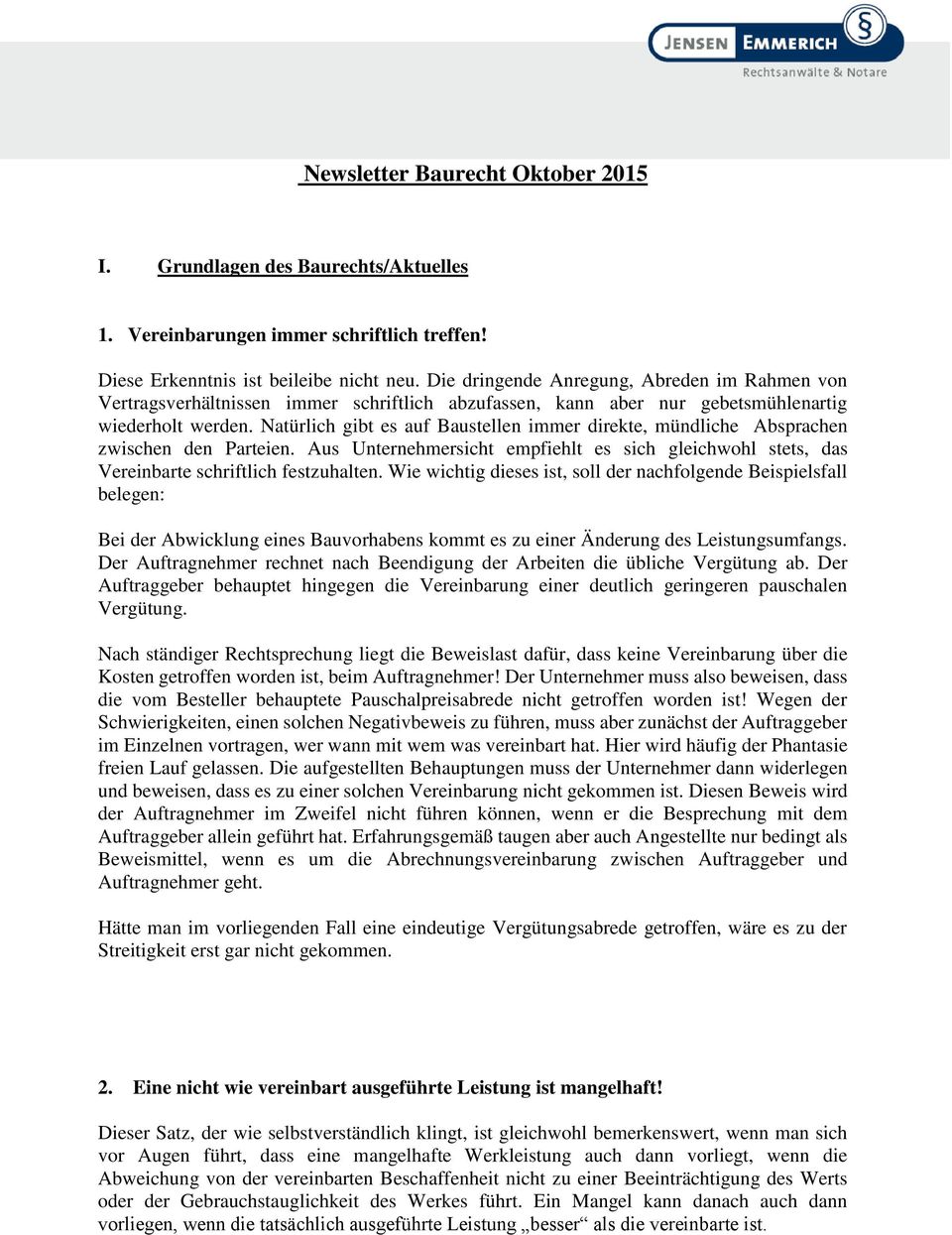 JENSEN EMMERICH §
Rechtsanwälte & Notare

Newsletter Baurecht Oktober 2015

I. Grundlagen des Baurechts/Aktuelles

1. Vereinbarungen immer schriftlich treffen!

Diese Erkenntnis ist beileibe nicht neu. Die dringende Anregung, Abreden im Rahmen von Vertragsverhältnissen immer schriftlich abzufassen, kann aber nur gebetsmühlenartig wiederholt werden. Natürlich gibt es auf Baustellen immer direkte, mündliche Absprachen zwischen den Parteien. Aus Unternehmersicht empfiehlt es sich gleichwohl stets, das Vereinbarte schriftlich festzuhalten. Wie wichtig dieses ist, soll der nachfolgende Beispielsfall belegen:

Bei der Abwicklung eines Bauvorhabens kommt es zu einer Änderung des Leistungsumfangs. Der Auftragnehmer rechnet nach Beendigung der Arbeiten die übliche Vergütung ab. Der Auftraggeber behauptet hingegen die Vereinbarung einer deutlich geringeren pauschalen Vergütung.

Nach ständiger Rechtsprechung liegt die Beweislast dafür, dass keine Vereinbarung über die Kosten getroffen worden ist, beim Auftragnehmer! Der Unternehmer muss also beweisen, dass die vom Besteller behauptete Pauschalpreisabrede nicht getroffen worden ist! Wegen der Schwierigkeiten, einen solchen Negativbeweis zu führen, muss aber zunächst der Auftraggeber im Einzelnen vortragen, wer wann mit wem was vereinbart hat. Hier wird häufig der Phantasie freien Lauf gelassen. Die aufgestellten Behauptungen muss der Unternehmer dann widerlegen und beweisen, dass es zu einer solchen Vereinbarung nicht gekommen ist. Diesen Beweis wird der Auftragnehmer im Zweifel nicht führen können, wenn er die Besprechung mit dem Auftraggeber allein geführt hat. Erfahrungsgemäß taugen aber auch Angestellte nur bedingt als Beweismittel, wenn es um die Abrechnungsvereinbarung zwischen Auftraggeber und Auftragnehmer geht.

Hätte man im vorliegenden Fall eine eindeutige Vergütungsabrede getroffen, wäre es zu der Streitigkeit erst gar nicht gekommen.

2. Eine nicht wie vereinbart ausgeführte Leistung ist mangelhaft!

Dieser Satz, der wie selbstverständlich klingt, ist gleichwohl bemerkenswert, wenn man sich vor Augen führt, dass eine mangelhafte Werkleistung auch dann vorliegt, wenn die Abweichung von der vereinbarten Beschaffenheit nicht zu einer Beeinträchtigung des Werts oder der Gebrauchstauglichkeit des Werkes führt. Ein Mangel kann danach auch dann vorliegen, wenn die tatsächlich ausgeführte Leistung „besser“ als die vereinbarte ist.